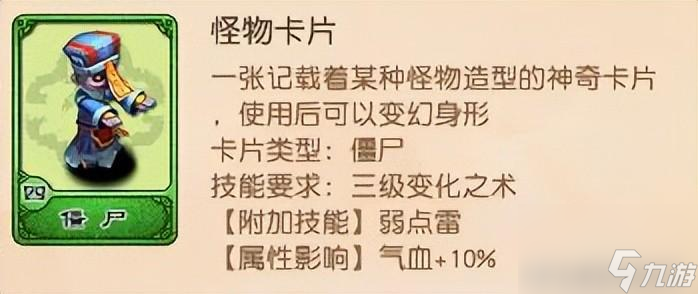 四

僵尸

怪物卡片

一张记载着某种怪物造型的神奇卡片，使用后可以变幻身形

卡片类型：僵尸

技能要求：三级变化之术

【附加技能】弱点雷

【属性影响】气血+10%

九游